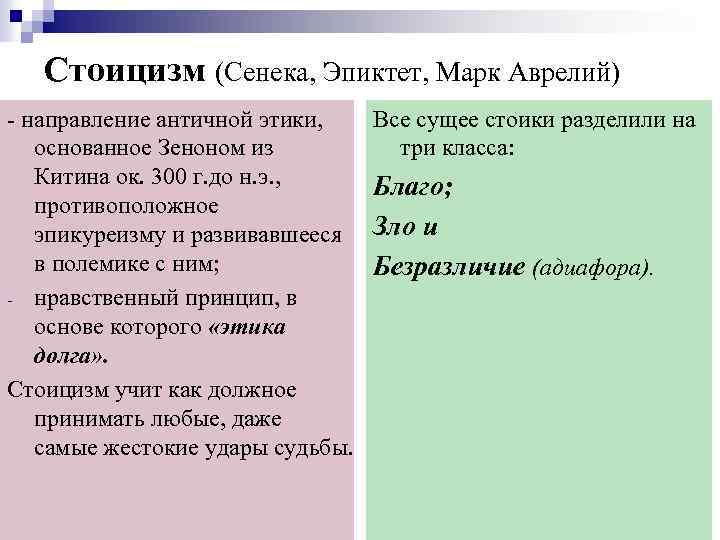 Стоицизм (Сенека, Эпиктет, Марк Аврелий)

- направление античной этики, основанное Зеноном из Китина ок. 300 г.до н.э., противоположное эпикуреизму и развивавшееся в полемике с ним;

- нравственный принцип, в основе которого «этика долга».

Стоицизм учит как должное принимать любые, даже самые жестокие удары судьбы.

Все сущее стоики разделили на три класса:

Благо;

Зло и

Безразличие (адиафора).